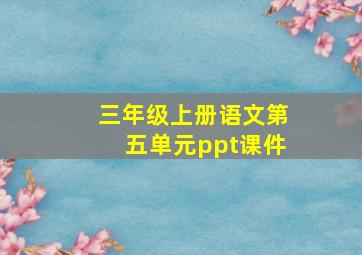 三年级上册语文第五单元ppt课件